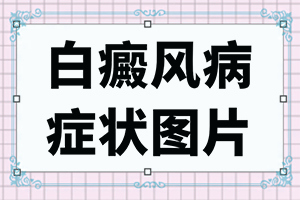 白癜风病
症状图片